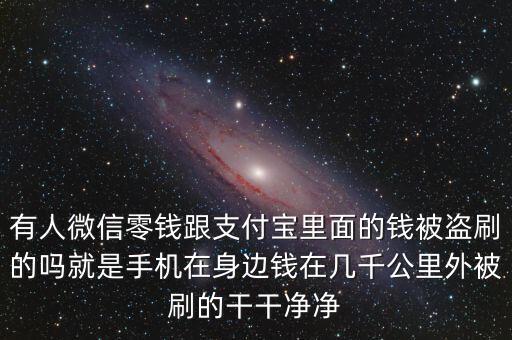 有人微信零钱跟支付宝里面的钱被盗刷的吗就是手机在身边钱在几千公里外被刷的干干净净